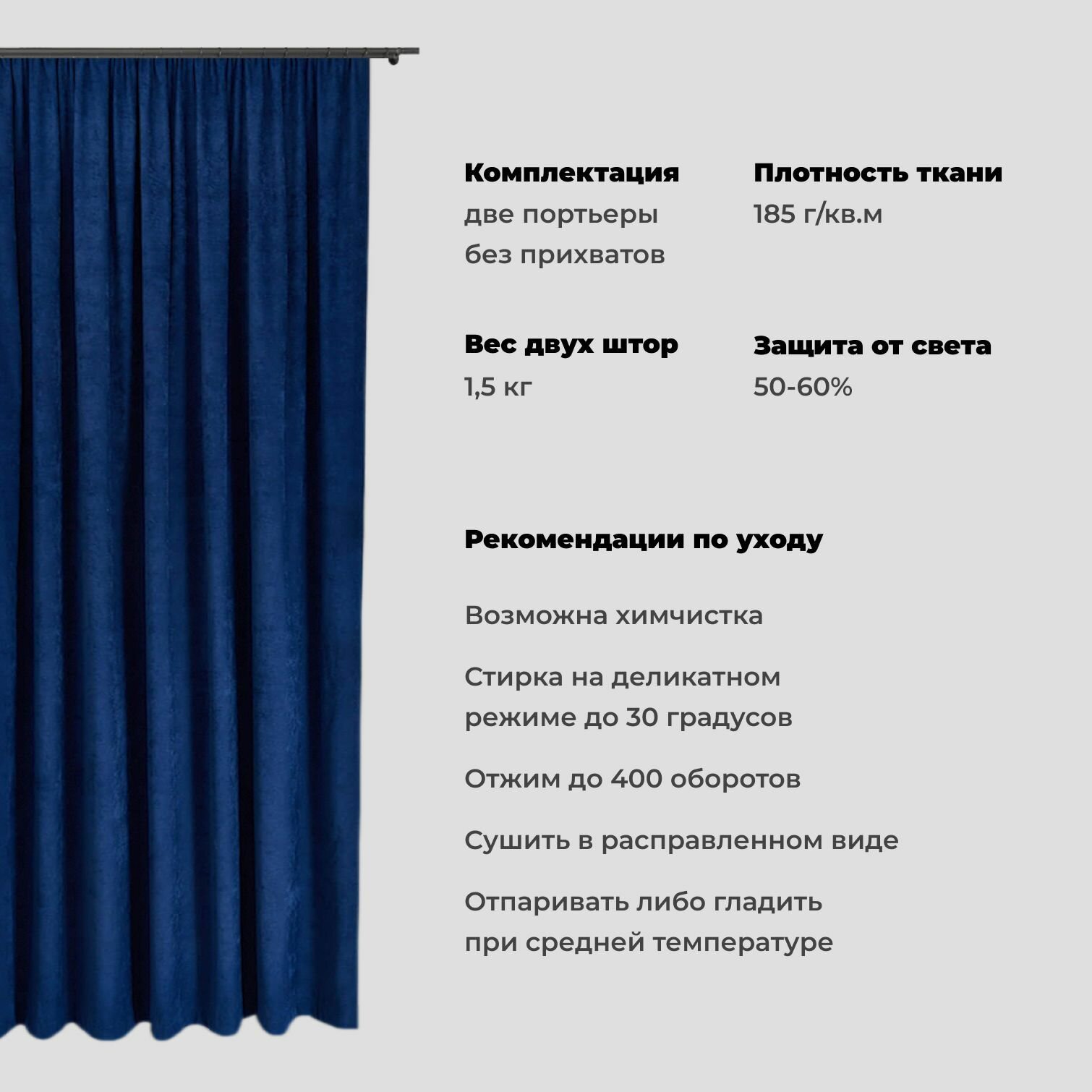 Комплектация
две портьеры
без прихватов

Плотность ткани
185 г/кв.м

Вес двух штор
1,5 кг

Защита от света
50-60%

Рекомендации по уходу

Возможна химчистка

Стирка на деликатном режиме до 30 градусов

Отжим до 400 оборотов

Сушить в расправленном виде

Отпаривать либо гладить при средней температуре